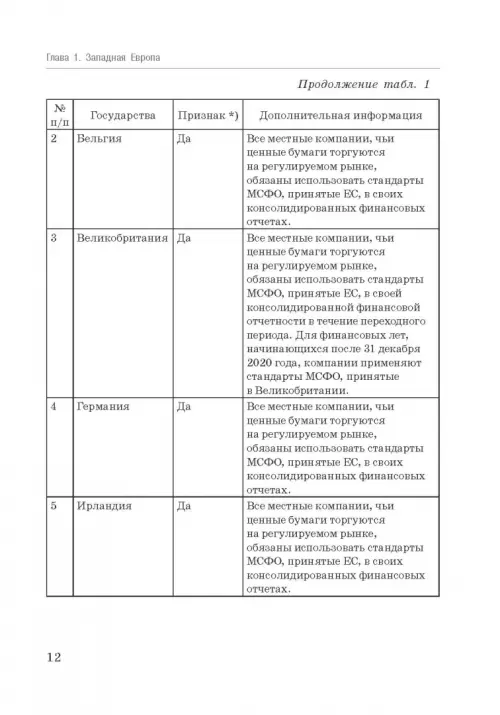 Глава 1. Западная Европа

Продолжение табл. 1

| № п/п | Государства | Признак *) | Дополнительная информация |
|---|---|---|---|
| 2 | Бельгия | Да | Все местные компании, чьи ценные бумаги торгуются на регулируемом рынке, обязаны использовать стандарты МСФО, принятые ЕС, в своих консолидированных финансовых отчетах. |
| 3 | Великобритания | Да | Все местные компании, чьи ценные бумаги торгуются на регулируемом рынке, обязаны использовать стандарты МСФО, принятые ЕС, в своей консолидированной финансовой отчетности в течение переходного периода. Для финансовых лет, начинающихся после 31 декабря 2020 года, компании применяют стандарты МСФО, принятые в Великобритании. |
| 4 | Германия | Да | Все местные компании, чьи ценные бумаги торгуются на регулируемом рынке, обязаны использовать стандарты МСФО, принятые ЕС, в своих консолидированных финансовых отчетах. |
| 5 | Ирландия | Да | Все местные компании, чьи ценные бумаги торгуются на регулируемом рынке, обязаны использовать стандарты МСФО, принятые ЕС, в своих консолидированных финансовых отчетах. |

12